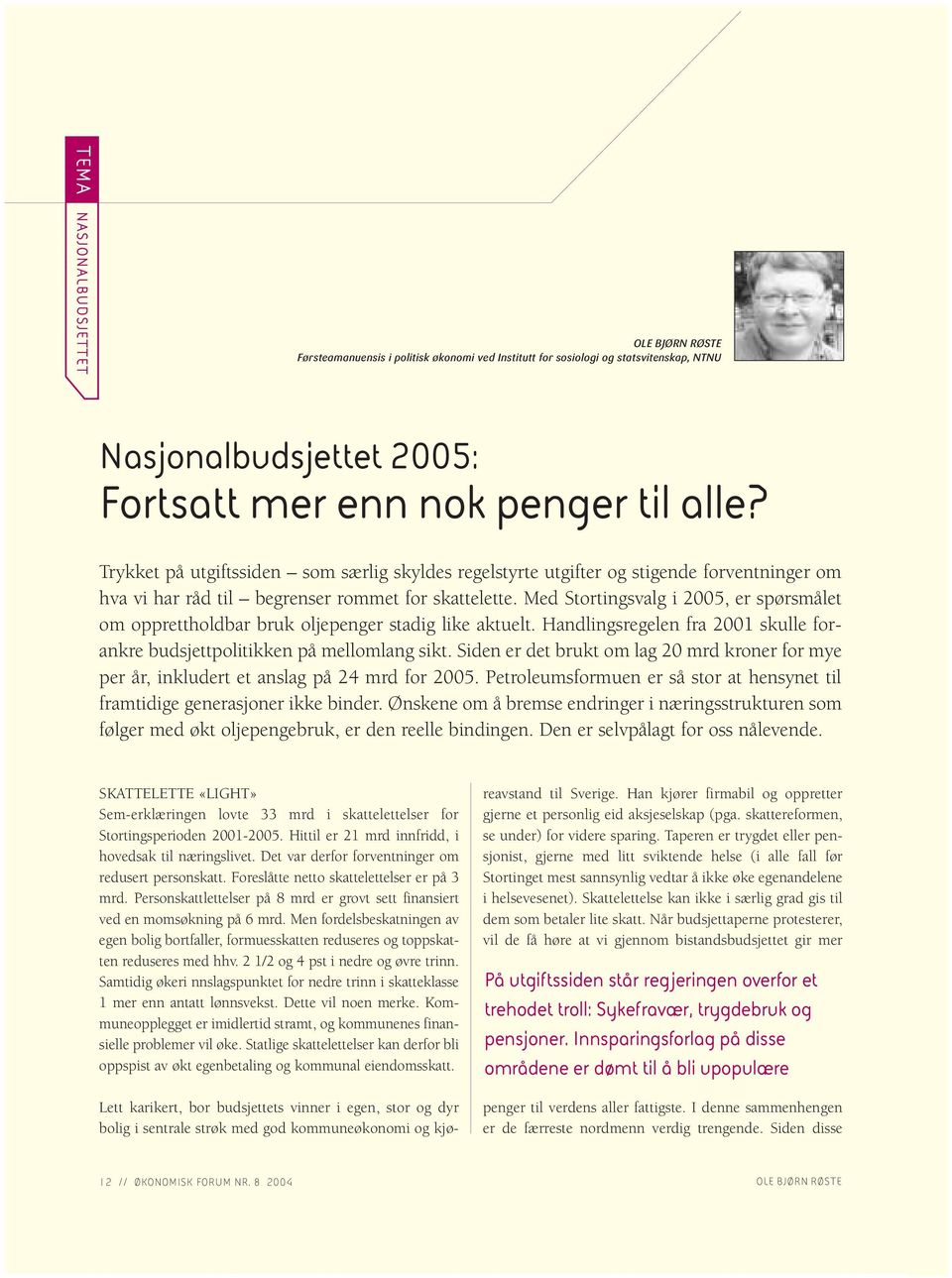 TEMA
NASJONALBUDSJETTET

OLE BJØRN RØSTE
Førsteamanuensis i politisk økonomi ved Institutt for sosiologi og statsvitenskap, NTNU

Nasjonalbudsjettet 2005:
Fortsatt mer enn nok penger til alle?

Trykket på utgiftssiden – som særlig skyldes regelstyrte utgifter og stigende forventninger om hva vi har råd til – begrenser rommet for skattelette. Med Stortingsvalg i 2005, er spørsmålet om opprettholdbar bruk oljepenger stadig like aktuelt. Handlingsregelen fra 2001 skulle forankre budsjettpolitikken på mellomlang sikt. Siden er det brukt om lag 20 mrd kroner for mye per år, inkludert et anslag på 24 mrd for 2005. Petroleumsformuen er så stor at hensynet til framtidige generasjoner ikke binder. Ønskene om å bremse endringer i næringsstrukturen som følger med økt oljepengebruk, er den reelle bindingen. Den er selvpålagt for oss nålevende.

SKATTELETTE «LIGHT»
Sem-erklæringen lovte 33 mrd i skattelettelser for Stortingsperioden 2001-2005. Hittil er 21 mrd innfridd, i hovedsak til næringslivet. Det var derfor forventninger om redusert personskatt. Foreslåtte netto skattelettelser er på 3 mrd. Personskattlettelser på 8 mrd er grovt sett finansiert ved en momsøkning på 6 mrd. Men fordelsbeskatningen av egen bolig bortfaller, formuesskatten reduseres og toppskatten reduseres med hhv. 2 1/2 og 4 pst i nedre og øvre trinn. Samtidig økeri nnslagspunktet for nedre trinn i skatteklasse 1 mer enn antatt lønnsvekst. Dette vil noen merke. Kommuneopplegget er imidlertid stramt, og kommunenes finansielle problemer vil øke. Statlige skattelettelser kan derfor bli oppspist av økt egenbetaling og kommunal eiendomsskatt.

Lett karikert, bor budsjettets vinner i egen, stor og dyr bolig i sentrale strøk med god kommuneøkonomi og kjøreavstand til Sverige. Han kjører firmabil og oppretter gjerne et personlig eid aksjeselskap (pga. skattereformen, se under) for videre sparing. Taperen er trygdet eller pensjonist, gjerne med litt sviktende helse (i alle fall før Stortinget mest sannsynlig vedtar å ikke øke egenandelene i helsevesenet). Skattelettelse kan ikke i særlig grad gis til dem som betaler lite skatt. Når budsjettaperne protesterer, vil de få høre at vi gjennom bistandsbudsjettet gir mer

På utgiftssiden står regjeringen overfor et trehodet troll: Sykefravær, trygdebruk og pensjoner. Innsparingsforlag på disse områdene er dømt til å bli upopulære

penger til verdens aller fattigste. I denne sammenhengen er de færreste nordmenn verdig trengende. Siden disse

12 // ØKONOMISK FORUM NR. 8 2004
OLE BJØRN RØSTE